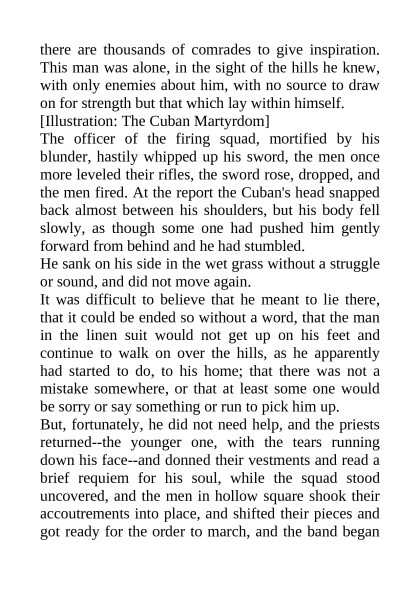 there are thousands of comrades to give inspiration. This man was alone, in the sight of the hills he knew, with only enemies about him, with no source to draw on for strength but that which lay within himself.

[Illustration: The Cuban Martyrdom]

The officer of the firing squad, mortified by his blunder, hastily whipped up his sword, the men once more leveled their rifles, the sword rose, dropped, and the men fired. At the report the Cuban's head snapped back almost between his shoulders, but his body fell slowly, as though some one had pushed him gently forward from behind and he had stumbled.

He sank on his side in the wet grass without a struggle or sound, and did not move again.

It was difficult to believe that he meant to lie there, that it could be ended so without a word, that the man in the linen suit would not get up on his feet and continue to walk on over the hills, as he apparently had started to do, to his home; that there was not a mistake somewhere, or that at least some one would be sorry or say something or run to pick him up.

But, fortunately, he did not need help, and the priests returned--the younger one, with the tears running down his face--and donned their vestments and read a brief requiem for his soul, while the squad stood uncovered, and the men in hollow square shook their accoutrements into place, and shifted their pieces and got ready for the order to march, and the band began